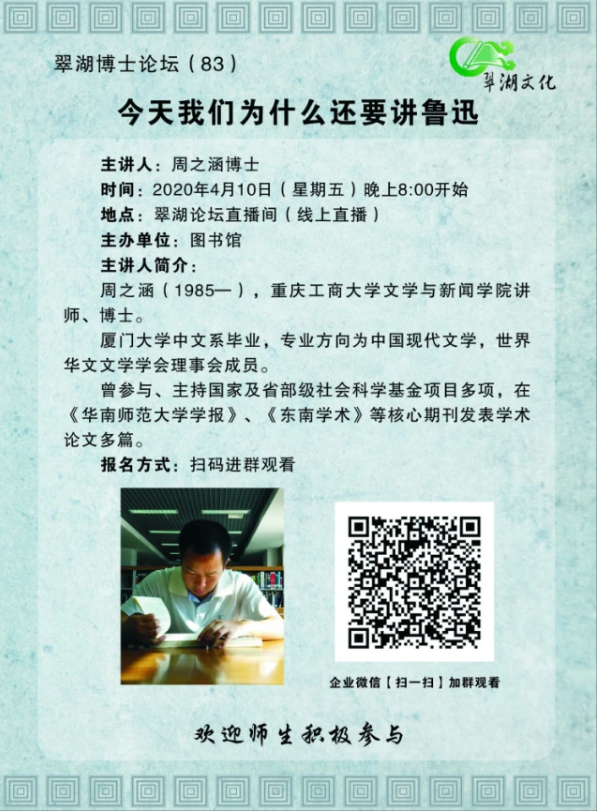 翠湖博士论坛（83）

翠湖文化

今天我们为什么还要讲鲁迅

主讲人：周之涵博士
时间：2020年4月10日（星期五）晚上8:00开始
地点：翠湖论坛直播间（线上直播）
主办单位：图书馆
主讲人简介：

周之涵（1985—），重庆工商大学文学与新闻学院讲师、博士。

厦门大学中文系毕业，专业方向为中国现代文学，世界华文文学学会理事会成员。

曾参与、主持国家及省部级社会科学基金项目多项，在《华南师范大学学报》、《东南学术》等核心期刊发表学术论文多篇。

报名方式：扫码进群观看

企业微信【扫一扫】加群观看

欢迎师生积极参与